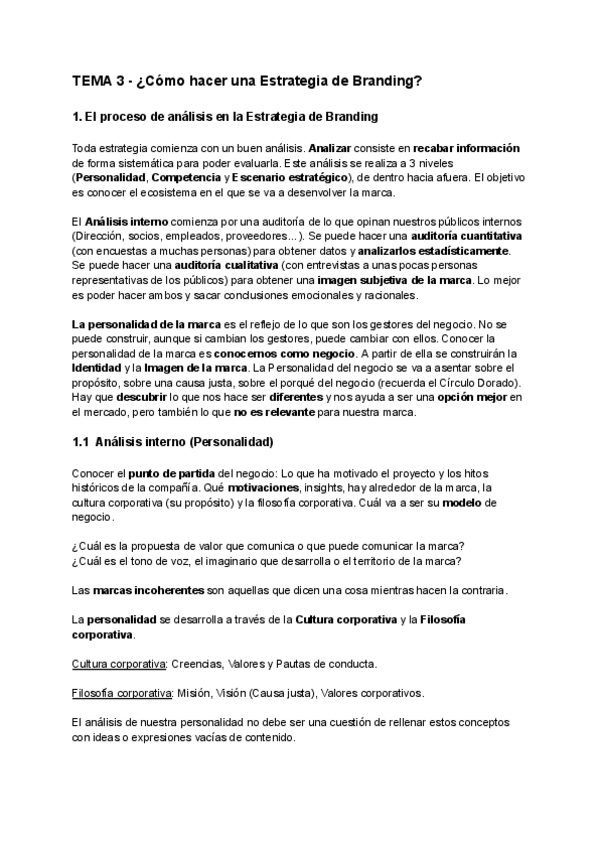 TEMA 3 - ¿Cómo hacer una Estrategia de Branding?

1. El proceso de análisis en la Estrategia de Branding

Toda estrategia comienza con un buen análisis. Analizar consiste en recabar información de forma sistemática para poder evaluarla. Este análisis se realiza a 3 niveles (Personalidad, Competencia y Escenario estratégico), de dentro hacia afuera. El objetivo es conocer el ecosistema en el que se va a desenvolver la marca.

El Análisis interno comienza por una auditoría de lo que opinan nuestros públicos internos (Dirección, socios, empleados, proveedores...). Se puede hacer una auditoría cuantitativa (con encuestas a muchas personas) para obtener datos y analizarlos estadísticamente. Se puede hacer una auditoría cualitativa (con entrevistas a unas pocas personas representativas de los públicos) para obtener una imagen subjetiva de la marca. Lo mejor es poder hacer ambos y sacar conclusiones emocionales y racionales.

La personalidad de la marca es el reflejo de lo que son los gestores del negocio. No se puede construir, aunque si cambian los gestores, puede cambiar con ellos. Conocer la personalidad de la marca es conocernos como negocio. A partir de ella se construirán la Identidad y la Imagen de la marca. La Personalidad del negocio se va a asentar sobre el propósito, sobre una causa justa, sobre el porqué del negocio (recuerda el Círculo Dorado). Hay que descubrir lo que nos hace ser diferentes y nos ayuda a ser una opción mejor en el mercado, pero también lo que no es relevante para nuestra marca.

1.1 Análisis interno (Personalidad)

Conocer el punto de partida del negocio: Lo que ha motivado el proyecto y los hitos históricos de la compañía. Qué motivaciones, insights, hay alrededor de la marca, la cultura corporativa (su propósito) y la filosofía corporativa. Cuál va a ser su modelo de negocio.

¿Cuál es la propuesta de valor que comunica o que puede comunicar la marca?
¿Cuál es el tono de voz, el imaginario que desarrolla o el territorio de la marca?

Las marcas incoherentes son aquellas que dicen una cosa mientras hacen la contraria.

La personalidad se desarrolla a través de la Cultura corporativa y la Filosofía corporativa.

Cultura corporativa: Creencias, Valores y Pautas de conducta.

Filosofía corporativa: Misión, Visión (Causa justa), Valores corporativos.

El análisis de nuestra personalidad no debe ser una cuestión de rellenar estos conceptos con ideas o expresiones vacías de contenido.